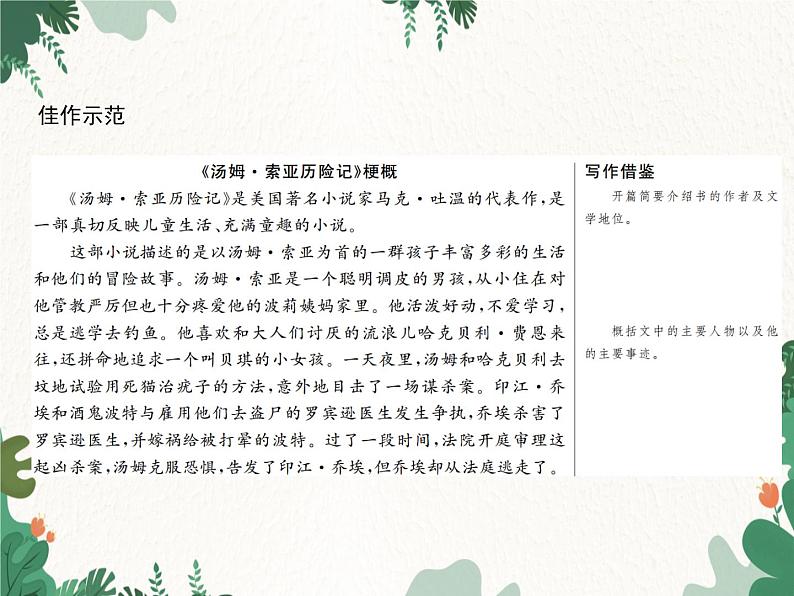 佳作示范

《汤姆·索亚历险记》梗概

《汤姆·索亚历险记》是美国著名小说家马克·吐温的代表作，是一部真切反映儿童生活、充满童趣的小说。

这部小说描述的是以汤姆·索亚为首的一群孩子丰富多彩的生活和他们的冒险故事。汤姆·索亚是一个聪明调皮的男孩，从小住在对他管教严厉但也十分疼爱他的波莉姨妈家里。他活泼好动，不爱学习，总是逃学去钓鱼。他喜欢和大人们讨厌的流浪儿哈克贝利·费恩来往，还拼命地追求一个叫贝琪的小女孩。一天夜里，汤姆和哈克贝利去坟地试验用死猫治疣子的方法，意外地目击了一场谋杀案。印江·乔埃和酒鬼波特与雇用他们去盗尸的罗宾逊医生发生争执，乔埃杀害了罗宾逊医生，并嫁祸给被打晕的波特。过了一段时间，法院开庭审理这起凶杀案，汤姆克服恐惧，告发了印江·乔埃，但乔埃却从法庭逃走了。

写作借鉴

开篇简要介绍书的作者及文学地位。

概括文中的主要人物以及他的主要事迹。